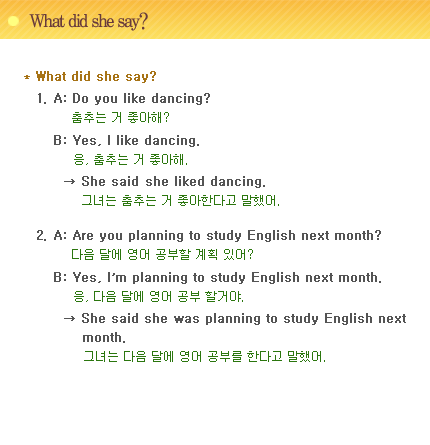 What did she say?

* What did she say?

1. A: Do you like dancing?
춤추는 거 좋아해?

B: Yes, I like dancing.
응, 춤추는 거 좋아해.

→ She said she liked dancing.
그녀는 춤추는 거 좋아한다고 말했어.

2. A: Are you planning to study English next month?
다음 달에 영어 공부할 계획 있어?

B: Yes, I'm planning to study English next month.
응, 다음 달에 영어 공부 할거야.

→ She said she was planning to study English next month.
그녀는 다음 달에 영어 공부를 한다고 말했어.